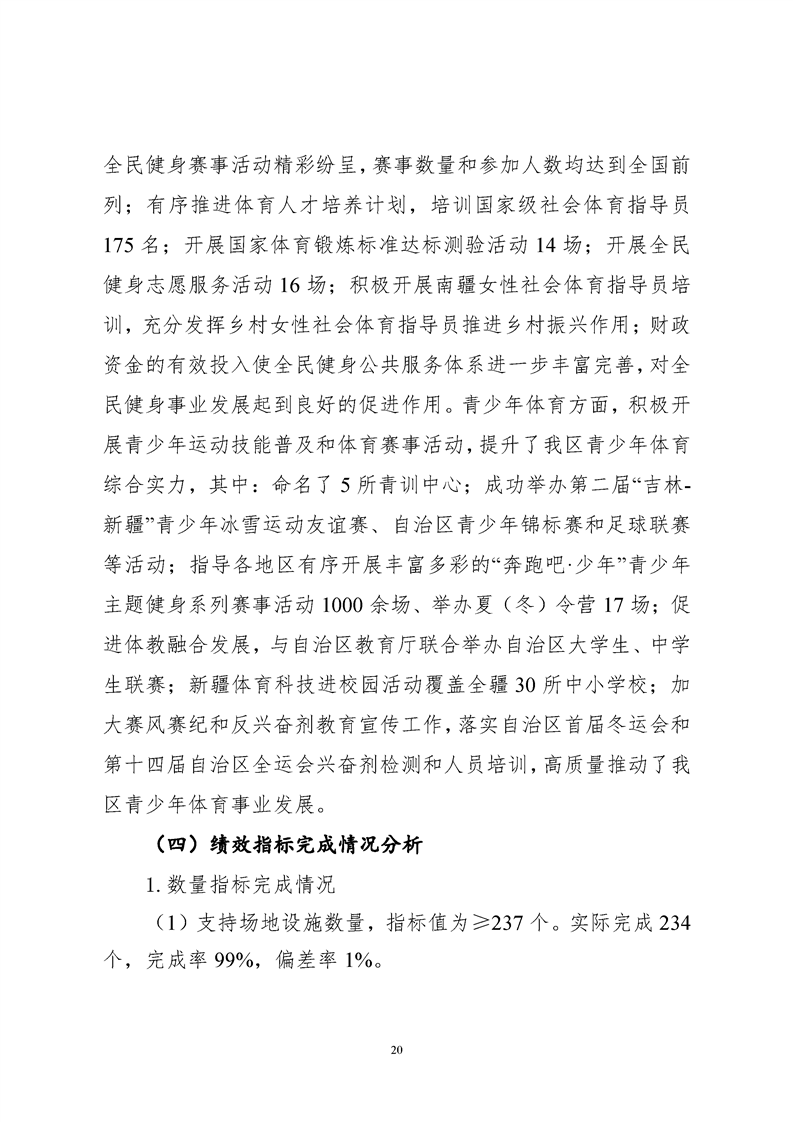 全民健身赛事活动精彩纷呈，赛事数量和参加人数均达到全国前列；有序推进体育人才培养计划，培训国家级社会体育指导员175名；开展国家体育锻炼标准达标测验活动14场；开展全民健身志愿服务活动16场；积极开展南疆女性社会体育指导员培训，充分发挥乡村女性社会体育指导员推进乡村振兴作用；财政资金的有效投入使全民健身公共服务体系进一步丰富完善，对全民健身事业发展起到良好的促进作用。青少年体育方面，积极开展青少年运动技能普及和体育赛事活动，提升了我区青少年体育综合实力，其中：命名了5所青训中心；成功举办第二届“吉林-新疆”青少年冰雪运动友谊赛、自治区青少年锦标赛和足球联赛等活动；指导各地区有序开展丰富多彩的“奔跑吧·少年”青少年主题健身系列赛事活动1000余场、举办夏（冬）令营17场；促进体教融合发展，与自治区教育厅联合举办自治区大学生、中学生联赛；新疆体育科技进校园活动覆盖全疆30所中小学校；加大赛风赛纪和反兴奋剂教育宣传工作，落实自治区首届冬运会和第十四届自治区全运会兴奋剂检测和人员培训，高质量推动了我区青少年体育事业发展。

（四）绩效指标完成情况分析

1. 数量指标完成情况

（1）支持场地设施数量，指标值为≥237个。实际完成234个，完成率99%，偏差率1%。

20